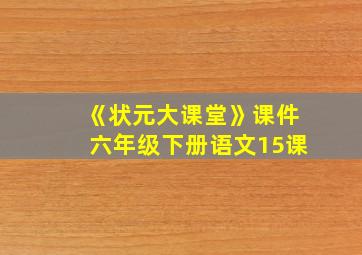 《状元大课堂》课件
六年级下册语文15课